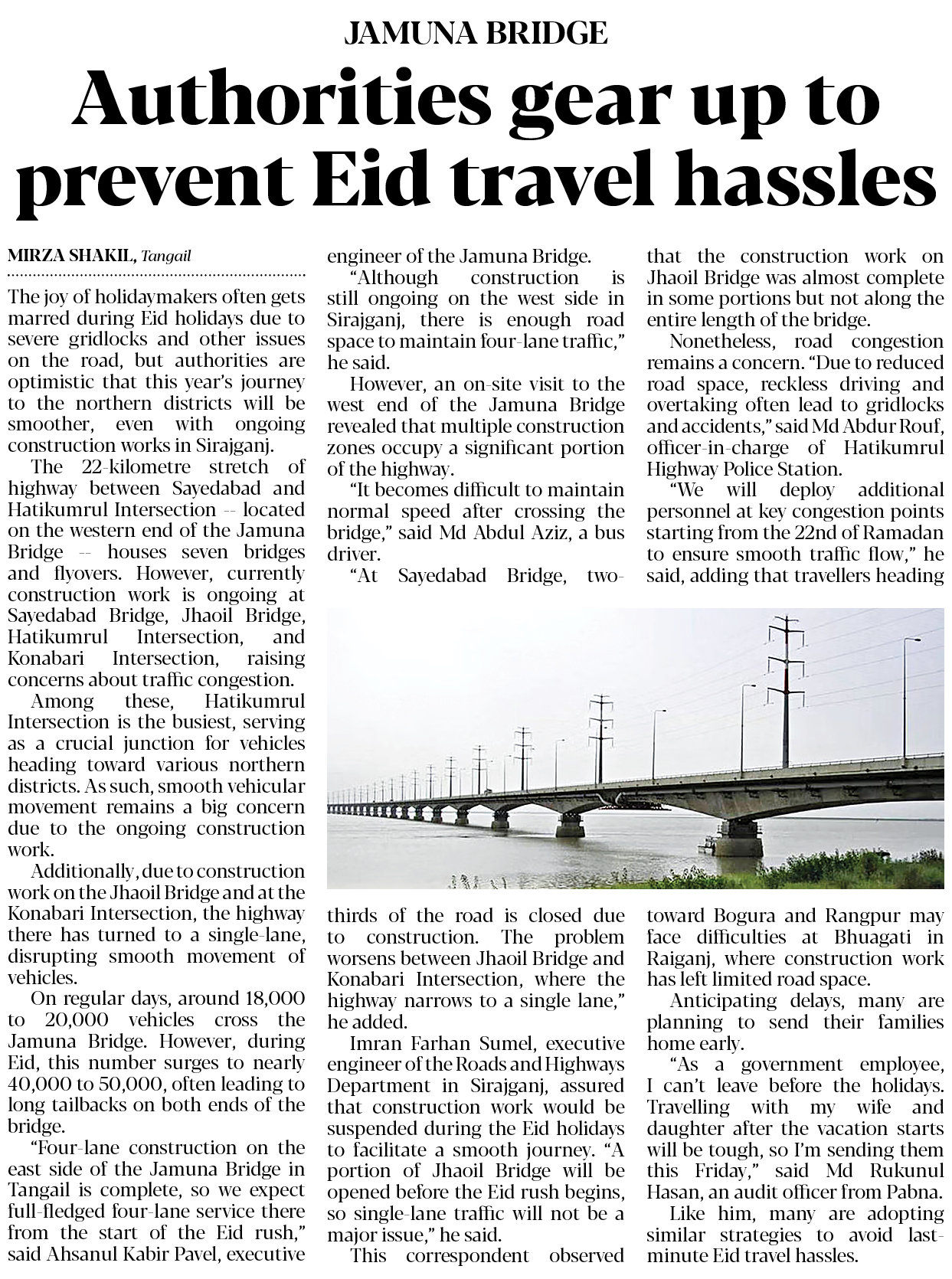 JAMUNA BRIDGE

Authorities gear up to prevent Eid travel hassles

MIRZA SHAKIL, Tangail

The joy of holidaymakers often gets marred during Eid holidays due to severe gridlocks and other issues on the road, but authorities are optimistic that this year's journey to the northern districts will be smoother, even with ongoing construction works in Sirajganj.

The 22-kilometre stretch of highway between Sayedabad and Hatikumrul Intersection -- located on the western end of the Jamuna Bridge -- houses seven bridges and flyovers. However, currently construction work is ongoing at Sayedabad Bridge, Jhaoil Bridge, Hatikumrul Intersection, and Konabari Intersection, raising concerns about traffic congestion.

Among these, Hatikumrul Intersection is the busiest, serving as a crucial junction for vehicles heading toward various northern districts. As such, smooth vehicular movement remains a big concern due to the ongoing construction work.

Additionally, due to construction work on the Jhaoil Bridge and at the Konabari Intersection, the highway there has turned to a single-lane, disrupting smooth movement of vehicles.

On regular days, around 18,000 to 20,000 vehicles cross the Jamuna Bridge. However, during Eid, this number surges to nearly 40,000 to 50,000, often leading to long tailbacks on both ends of the bridge.

"Four-lane construction on the east side of the Jamuna Bridge in Tangail is complete, so we expect full-fledged four-lane service there from the start of the Eid rush," said Ahsanul Kabir Pavel, executive engineer of the Jamuna Bridge.

"Although construction is still ongoing on the west side in Sirajganj, there is enough road space to maintain four-lane traffic," he said.

However, an on-site visit to the west end of the Jamuna Bridge revealed that multiple construction zones occupy a significant portion of the highway.

"It becomes difficult to maintain normal speed after crossing the bridge," said Md Abdul Aziz, a bus driver.

"At Sayedabad Bridge, two-thirds of the road is closed due to construction. The problem worsens between Jhaoil Bridge and Konabari Intersection, where the highway narrows to a single lane," he added.

Imran Farhan Sumel, executive engineer of the Roads and Highways Department in Sirajganj, assured that construction work would be suspended during the Eid holidays to facilitate a smooth journey. "A portion of Jhaoil Bridge will be opened before the Eid rush begins, so single-lane traffic will not be a major issue," he said.

This correspondent observed that the construction work on Jhaoil Bridge was almost complete in some portions but not along the entire length of the bridge.

Nonetheless, road congestion remains a concern. "Due to reduced road space, reckless driving and overtaking often lead to gridlocks and accidents," said Md Abdur Rouf, officer-in-charge of Hatikumrul Highway Police Station.

"We will deploy additional personnel at key congestion points starting from the 22nd of Ramadan to ensure smooth traffic flow," he said, adding that travellers heading toward Bogura and Rangpur may face difficulties at Bhuagati in Raiganj, where construction work has left limited road space.

Anticipating delays, many are planning to send their families home early.

"As a government employee, I can't leave before the holidays. Travelling with my wife and daughter after the vacation starts will be tough, so I'm sending them this Friday," said Md Rukunul Hasan, an audit officer from Pabna.

Like him, many are adopting similar strategies to avoid last-minute Eid travel hassles.